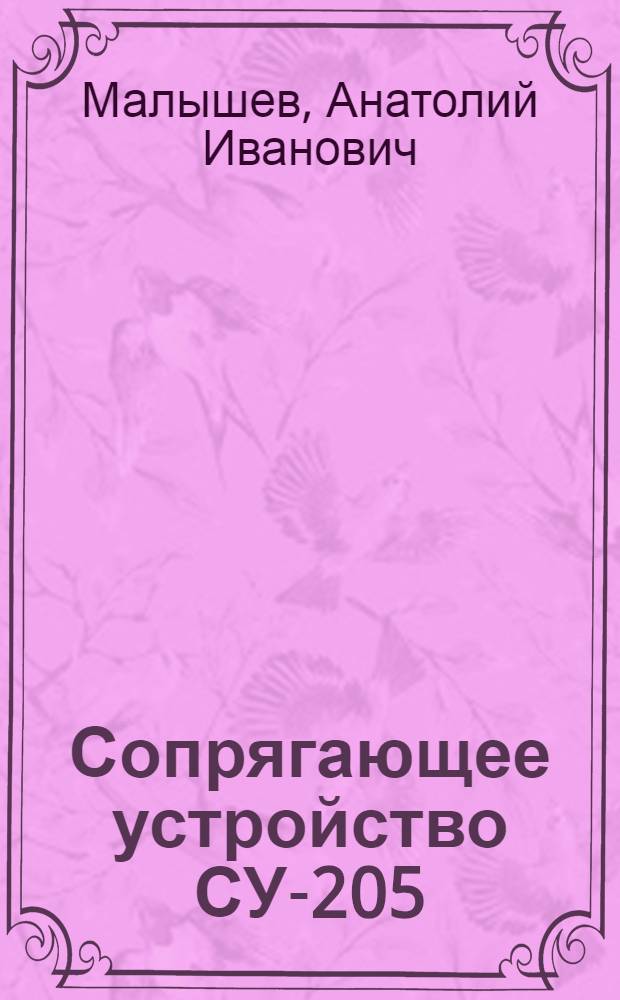 Малышев, Анатолий Иванович

Сопрягающее устройство СУ-205